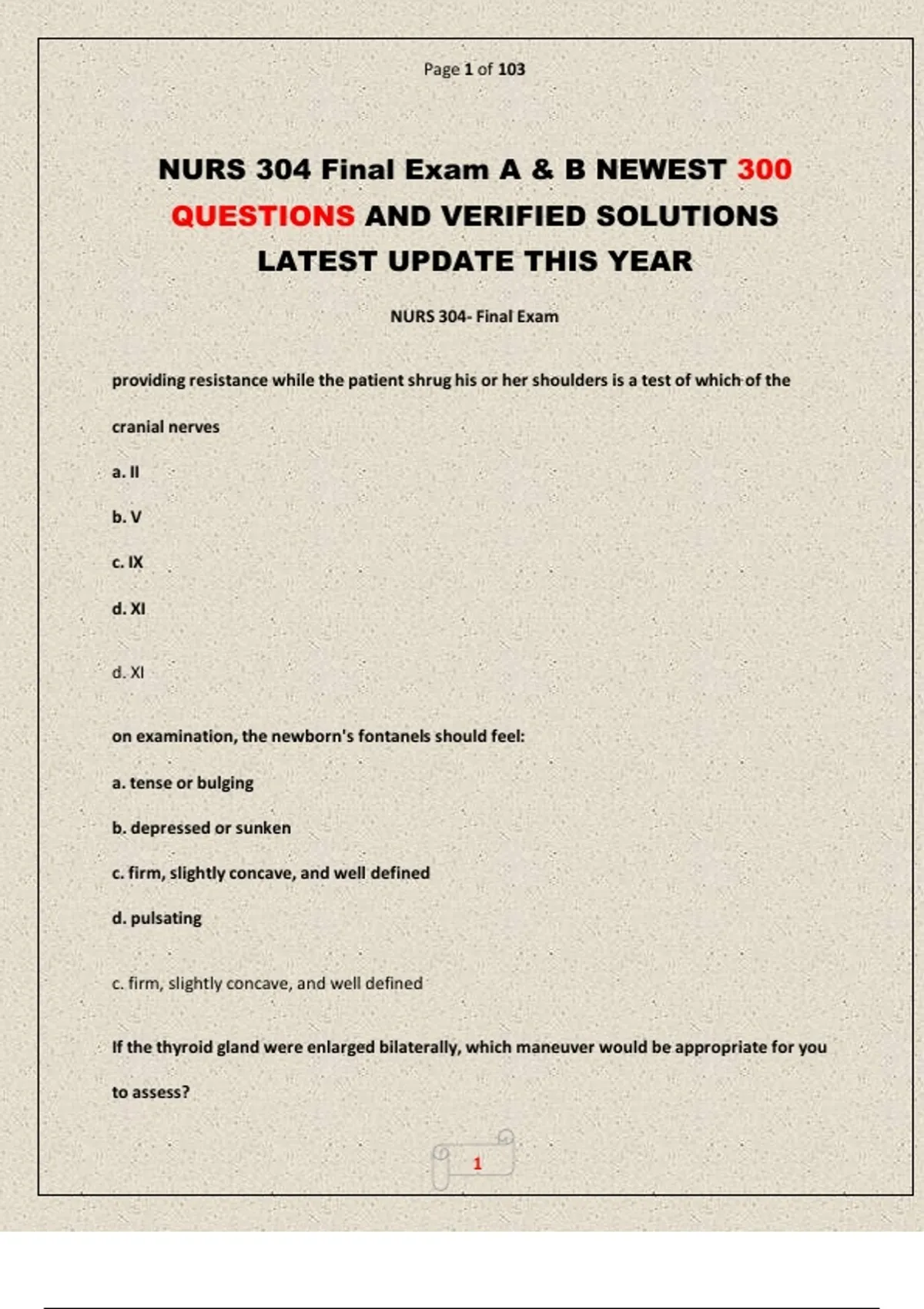 Page 1 of 103

NURS 304 Final Exam A & B NEWEST 300 QUESTIONS AND VERIFIED SOLUTIONS LATEST UPDATE THIS YEAR

NURS 304- Final Exam

providing resistance while the patient shrug his or her shoulders is a test of which of the cranial nerves

a. II

b. V

c. IX

d. XI

d. XI

on examination, the newborn's fontanels should feel:

a. tense or bulging

b. depressed or sunken

c. firm, slightly concave, and well defined

d. pulsating

c. firm, slightly concave, and well defined

If the thyroid gland were enlarged bilaterally, which maneuver would be appropriate for you to assess?

1